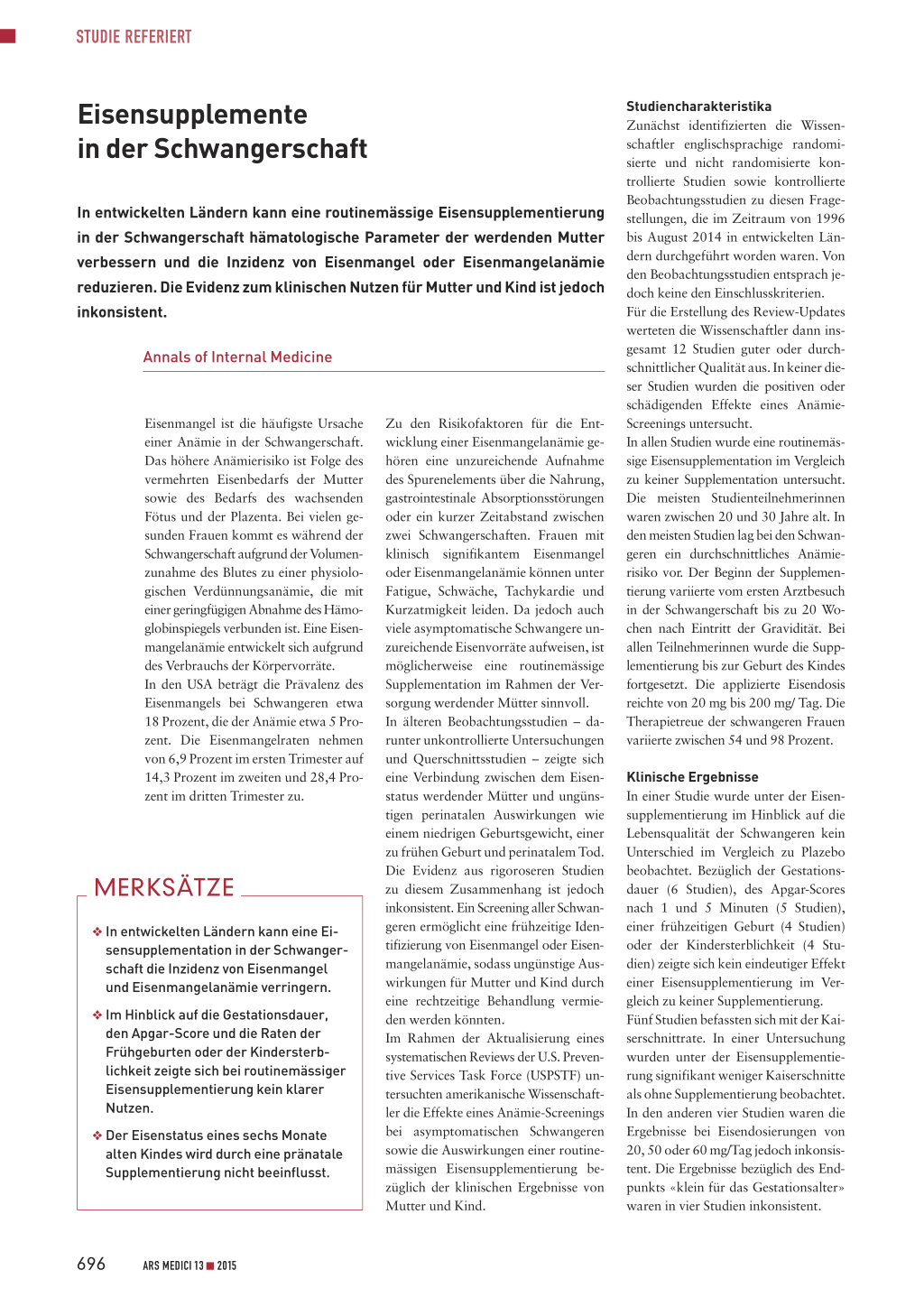 STUDIE REFERIERT

Eisensupplemente in der Schwangerschaft

In entwickelten Ländern kann eine routinemässige Eisensupplementierung in der Schwangerschaft hämatologische Parameter der werdenden Mutter verbessern und die Inzidenz von Eisenmangel oder Eisenmangelanämie reduzieren. Die Evidenz zum klinischen Nutzen für Mutter und Kind ist jedoch inkonsistent.

Annals of Internal Medicine

Eisenmangel ist die häufigste Ursache einer Anämie in der Schwangerschaft. Das höhere Anämierisiko ist Folge des vermehrten Eisenbedarfs der Mutter sowie des Bedarfs des wachsenden Fötus und der Plazenta. Bei vielen gesunden Frauen kommt es während der Schwangerschaft aufgrund der Volumenzunahme des Blutes zu einer physiologischen Verdünnungsanämie, die mit einer geringfügigen Abnahme des Hämoglobinspiegels verbunden ist. Eine Eisenmangelanämie entwickelt sich aufgrund des Verbrauchs der Körpervorräte.
In den USA beträgt die Prävalenz des Eisenmangels bei Schwangeren etwa 18 Prozent, die der Anämie etwa 5 Prozent. Die Eisenmangelraten nehmen von 6,9 Prozent im ersten Trimester auf 14,3 Prozent im zweiten und 28,4 Prozent im dritten Trimester zu.

MERKSÄTZE

❖ In entwickelten Ländern kann eine Eisensupplementation in der Schwangerschaft die Inzidenz von Eisenmangel und Eisenmangelanämie verringern.

❖ Im Hinblick auf die Gestationsdauer, den Apgar-Score und die Raten der Frühgeburten oder der Kindersterblichkeit zeigte sich bei routinemässiger Eisensupplementierung kein klarer Nutzen.

❖ Der Eisenstatus eines sechs Monate alten Kindes wird durch eine pränatale Supplementierung nicht beeinflusst.

Zu den Risikofaktoren für die Entwicklung einer Eisenmangelanämie gehören eine unzureichende Aufnahme des Spurenelements über die Nahrung, gastrointestinale Absorptionsstörungen oder ein kurzer Zeitabstand zwischen zwei Schwangerschaften. Frauen mit klinisch signifikantem Eisenmangel oder Eisenmangelanämie können unter Fatigue, Schwäche, Tachykardie und Kurzatmigkeit leiden. Da jedoch auch viele asymptomatische Schwangere unzureichende Eisenvorräte aufweisen, ist möglicherweise eine routinemässige Supplementation im Rahmen der Versorgung werdender Mütter sinnvoll.
In älteren Beobachtungsstudien – darunter unkontrollierte Untersuchungen und Querschnittsstudien – zeigte sich eine Verbindung zwischen dem Eisenstatus werdender Mütter und ungünstigen perinatalen Auswirkungen wie einem niedrigen Geburtsgewicht, einer zu frühen Geburt und perinatalem Tod. Die Evidenz aus rigoroseren Studien zu diesem Zusammenhang ist jedoch inkonsistent. Ein Screening aller Schwangeren ermöglicht eine frühzeitige Identifizierung von Eisenmangel oder Eisenmangelanämie, sodass ungünstige Auswirkungen für Mutter und Kind durch eine rechtzeitige Behandlung vermieden werden könnten.
Im Rahmen der Aktualisierung eines systematischen Reviews der U.S. Preventive Services Task Force (USPSTF) untersuchten amerikanische Wissenschaftler die Effekte eines Anämie-Screenings bei asymptomatischen Schwangeren sowie die Auswirkungen einer routinemässigen Eisensupplementierung bezüglich der klinischen Ergebnisse von Mutter und Kind.

Studiencharakteristika
Zunächst identifizierten die Wissenschaftler englischsprachige randomisierte und nicht randomisierte kontrollierte Studien sowie kontrollierte Beobachtungsstudien zu diesen Fragestellungen, die im Zeitraum von 1996 bis August 2014 in entwickelten Ländern durchgeführt worden waren. Von den Beobachtungsstudien entsprach jedoch keine den Einschlusskriterien.
Für die Erstellung des Review-Updates werteten die Wissenschaftler dann insgesamt 12 Studien guter oder durchschnittlicher Qualität aus. In keiner dieser Studien wurden die positiven oder schädigenden Effekte eines Anämie-Screenings untersucht.
In allen Studien wurde eine routinemässige Eisensupplementation im Vergleich zu keiner Supplementation untersucht. Die meisten Studienteilnehmerinnen waren zwischen 20 und 30 Jahre alt. In den meisten Studien lag bei den Schwangeren ein durchschnittliches Anämierisiko vor. Der Beginn der Supplementierung variierte vom ersten Arztbesuch in der Schwangerschaft bis zu 20 Wochen nach Eintritt der Gravidität. Bei allen Teilnehmerinnen wurde die Supplementierung bis zur Geburt des Kindes fortgesetzt. Die applizierte Eisendosis reichte von 20 mg bis 200 mg/ Tag. Die Therapietreue der schwangeren Frauen variierte zwischen 54 und 98 Prozent.

Klinische Ergebnisse
In einer Studie wurde unter der Eisensupplementierung im Hinblick auf die Lebensqualität der Schwangeren kein Unterschied im Vergleich zu Plazebo beobachtet. Bezüglich der Gestationsdauer (6 Studien), des Apgar-Scores nach 1 und 5 Minuten (5 Studien), einer frühzeitigen Geburt (4 Studien) oder der Kindersterblichkeit (4 Studien) zeigte sich kein eindeutiger Effekt einer Eisensupplementierung im Vergleich zu keiner Supplementierung.
Fünf Studien befassten sich mit der Kaiserschnittrate. In einer Untersuchung wurden unter der Eisensupplementierung signifikant weniger Kaiserschnitte als ohne Supplementierung beobachtet. In den anderen vier Studien waren die Ergebnisse bei Eisendosierungen von 20, 50 oder 60 mg/Tag jedoch inkonsistent. Die Ergebnisse bezüglich des Endpunkts «klein für das Gestationsalter» waren in vier Studien inkonsistent.

696 ARS MEDICI 13 ■ 2015